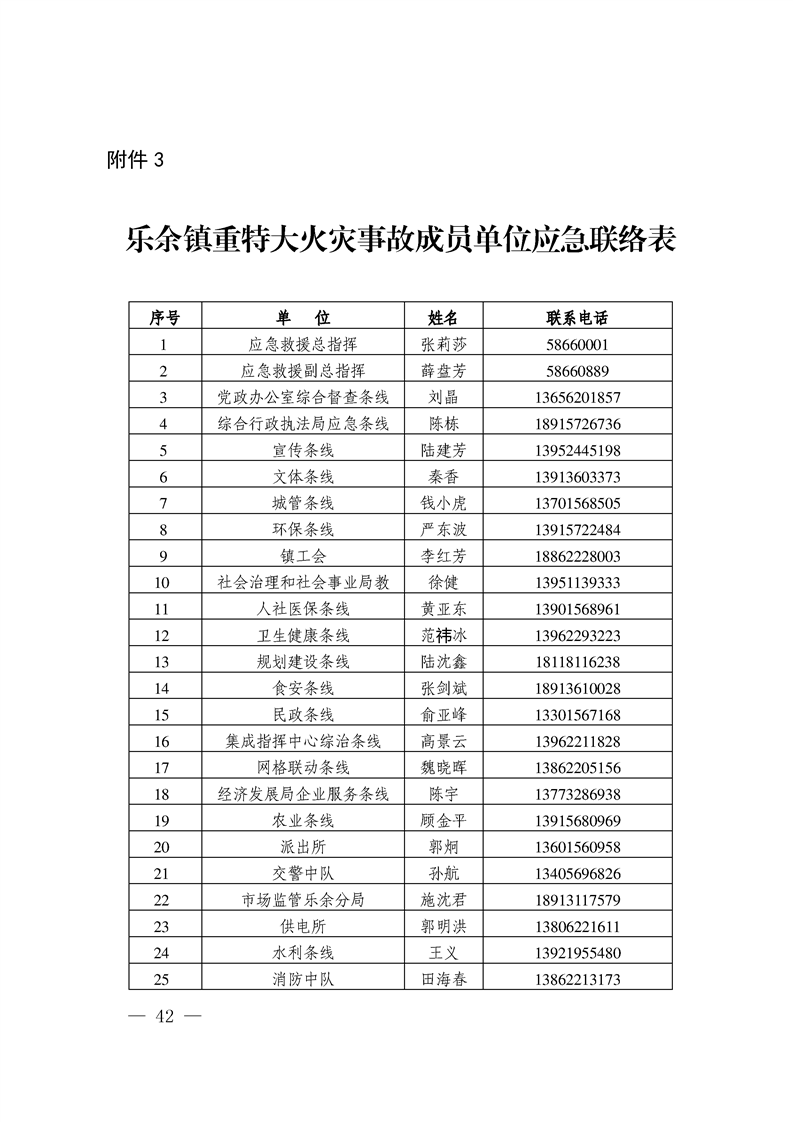 附件 3

乐余镇重特大火灾事故成员单位应急联络表

| 序号 | 单　位 | 姓名 | 联系电话 |
|---|---|---|---|
| 1 | 应急救援总指挥 | 张莉莎 | 58660001 |
| 2 | 应急救援副总指挥 | 薛盘芳 | 58660889 |
| 3 | 党政办公室综合督查条线 | 刘晶 | 13656201857 |
| 4 | 综合行政执法局应急条线 | 陈栋 | 18915726736 |
| 5 | 宣传条线 | 陆建芳 | 13952445198 |
| 6 | 文体条线 | 秦香 | 13913603373 |
| 7 | 城管条线 | 钱小虎 | 13701568505 |
| 8 | 环保条线 | 严东波 | 13915722484 |
| 9 | 镇工会 | 李红芳 | 18862228003 |
| 10 | 社会治理和社会事业局教 | 徐健 | 13951139333 |
| 11 | 人社医保条线 | 黄亚东 | 13901568961 |
| 12 | 卫生健康条线 | 范祎冰 | 13962293223 |
| 13 | 规划建设条线 | 陆沈鑫 | 18118116238 |
| 14 | 食安条线 | 张剑斌 | 18913610028 |
| 15 | 民政条线 | 俞亚峰 | 13301567168 |
| 16 | 集成指挥中心综治条线 | 高景云 | 13962211828 |
| 17 | 网格联动条线 | 魏晓晖 | 13862205156 |
| 18 | 经济发展局企业服务条线 | 陈宇 | 13773286938 |
| 19 | 农业条线 | 顾金平 | 13915680969 |
| 20 | 派出所 | 郭炯 | 13601560958 |
| 21 | 交警中队 | 孙航 | 13405696826 |
| 22 | 市场监管乐余分局 | 施沈君 | 18913117579 |
| 23 | 供电所 | 郭明洪 | 13806221611 |
| 24 | 水利条线 | 王义 | 13921955480 |
| 25 | 消防中队 | 田海春 | 13862213173 |

— 42 —